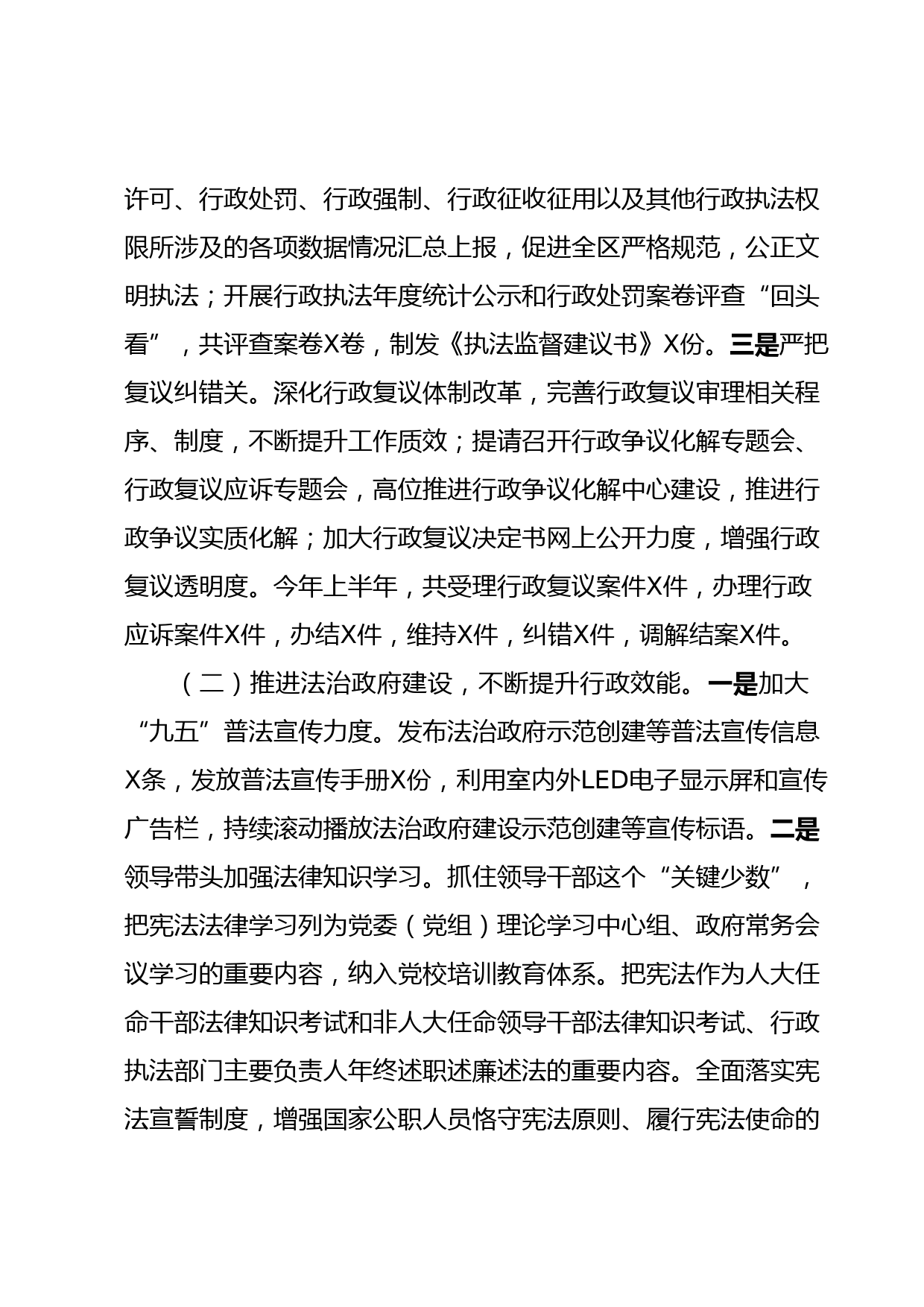 许可、行政处罚、行政强制、行政征收征用以及其他行政执法权限所涉及的各项数据情况汇总上报，促进全区严格规范，公正文明执法；开展行政执法年度统计公示和行政处罚案卷评查“回头看”，共评查案卷X卷，制发《执法监督建议书》X份。三是严把复议纠错关。深化行政复议体制改革，完善行政复议审理相关程序、制度，不断提升工作质效；提请召开行政争议化解专题会、行政复议应诉专题会，高位推进行政争议化解中心建设，推进行政争议实质化解；加大行政复议决定书网上公开力度，增强行政复议透明度。今年上半年，共受理行政复议案件X件，办理行政应诉案件X件，办结X件，维持X件，纠错X件，调解结案X件。

（二）推进法治政府建设，不断提升行政效能。一是加大“九五”普法宣传力度。发布法治政府示范创建等普法宣传信息X条，发放普法宣传手册X份，利用室内外LED电子显示屏和宣传广告栏，持续滚动播放法治政府建设示范创建等宣传标语。二是领导带头加强法律知识学习。抓住领导干部这个“关键少数”，把宪法法律学习列为党委（党组）理论学习中心组、政府常务会议学习的重要内容，纳入党校培训教育体系。把宪法作为人大任命干部法律知识考试和非人大任命领导干部法律知识考试、行政执法部门主要负责人年终述职述廉述法的重要内容。全面落实宪法宣誓制度，增强国家公职人员恪守宪法原则、履行宪法使命的